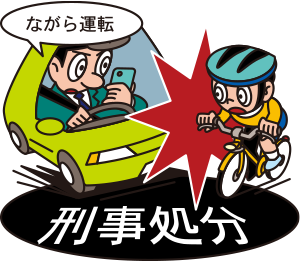 ながら運転

刑事処分